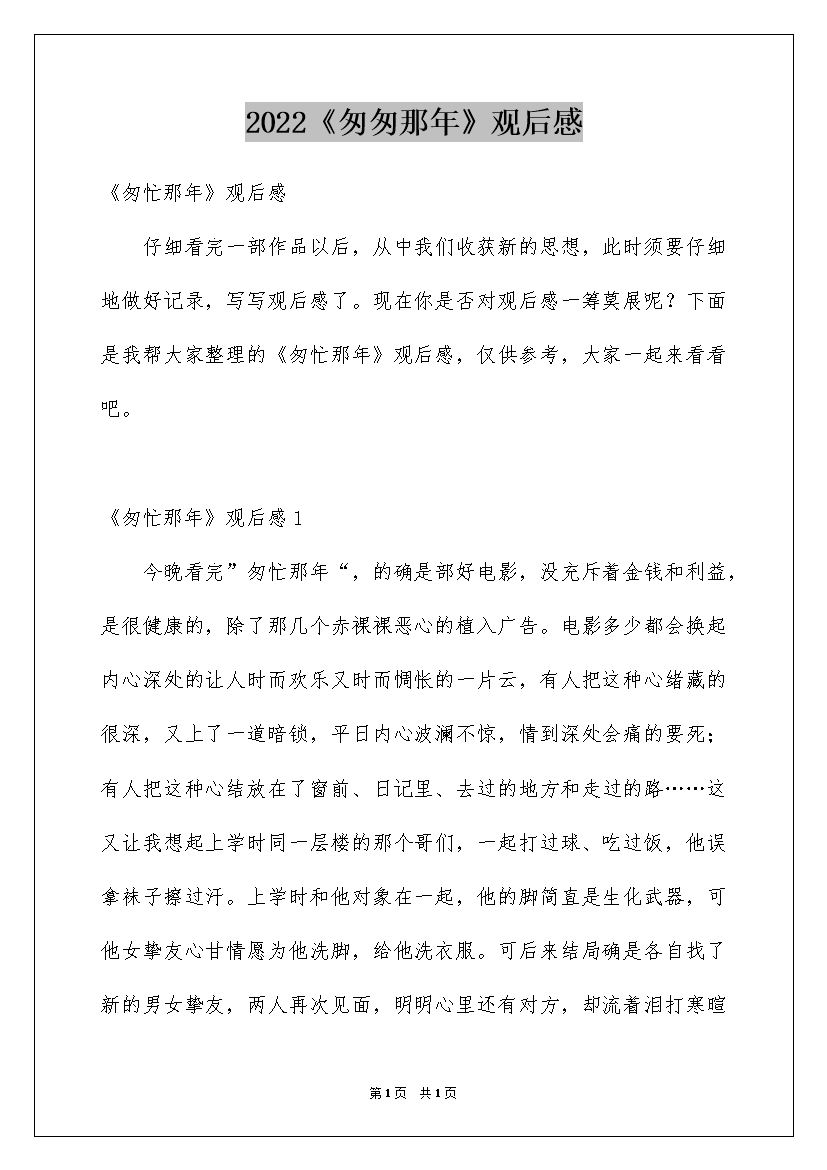 2022《匆匆那年》观后感

《匆忙那年》观后感

仔细看完一部作品以后，从中我们收获新的思想，此时须要仔细地做好记录，写写观后感了。现在你是否对观后感一筹莫展呢？下面是我帮大家整理的《匆忙那年》观后感，仅供参考，大家一起来看看吧。

《匆忙那年》观后感1

今晚看完”匆忙那年“，的确是部好电影，没充斥着金钱和利益，是很健康的，除了那几个赤裸裸恶心的植入广告。电影多少都会换起内心深处的让人时而欢乐又时而惆怅的一片云，有人把这种心绪藏的很深，又上了一道暗锁，平日内心波澜不惊，情到深处会痛的要死；有人把这种心结放在了窗前、日记里、去过的地方和走过的路……这又让我想起上学时同一层楼的那个哥们，一起打过球、吃过饭，他误拿袜子擦过汗。上学时和他对象在一起，他的脚简直是生化武器，可他女挚友心甘情愿为他洗脚，给他洗衣服。可后来结局确是各自找了新的男女挚友，两人再次见面，明明心里还有对方，却流着泪打寒暄

第1页 共1页